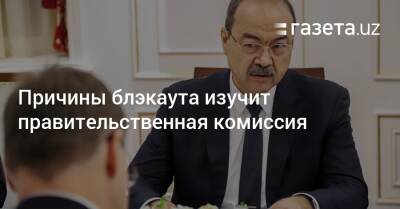 газета.uz

Причины блэкаута изучит правительственная комиссия